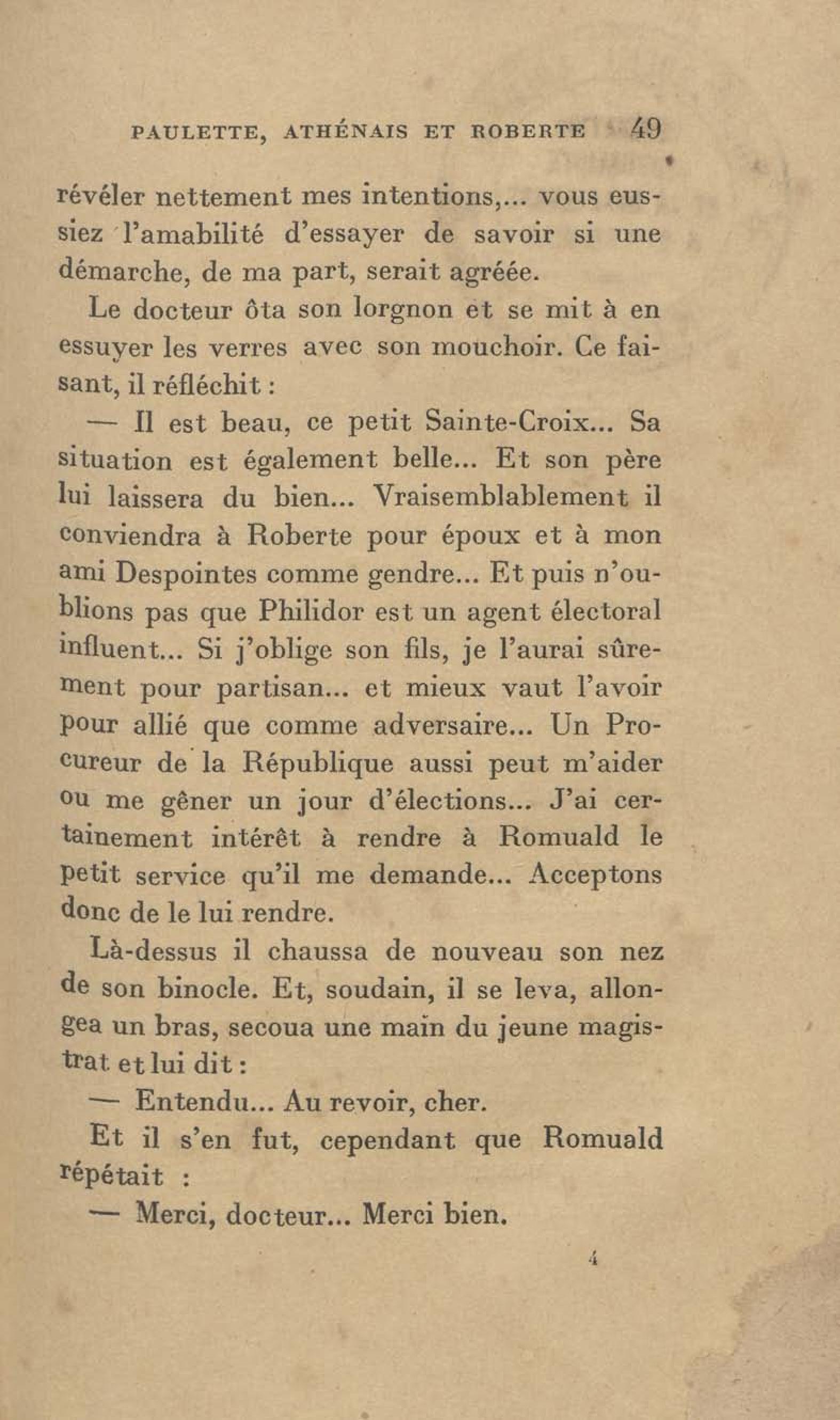 PAULETTE, ATHÉNAIS ET ROBERTE 49

révéler nettement mes intentions,... vous eussiez l'amabilité d'essayer de savoir si une démarche, de ma part, serait agréée.

Le docteur ôta son lorgnon et se mit à en essuyer les verres avec son mouchoir. Ce faisant, il réfléchit :

— Il est beau, ce petit Sainte-Croix... Sa situation est également belle... Et son père lui laissera du bien... Vraisemblablement il conviendra à Roberte pour époux et à mon ami Despointes comme gendre... Et puis n'oublions pas que Philidor est un agent électoral influent... Si j'oblige son fils, je l'aurai sûrement pour partisan... et mieux vaut l'avoir pour allié que comme adversaire... Un Procureur de la République aussi peut m'aider ou me gêner un jour d'élections... J'ai certainement intérêt à rendre à Romuald le petit service qu'il me demande... Acceptons donc de le lui rendre.

Là-dessus il chaussa de nouveau son nez de son binocle. Et, soudain, il se leva, allongea un bras, secoua une main du jeune magistrat et lui dit :

— Entendu... Au revoir, cher.

Et il s'en fut, cependant que Romuald répétait :

— Merci, docteur... Merci bien.

4